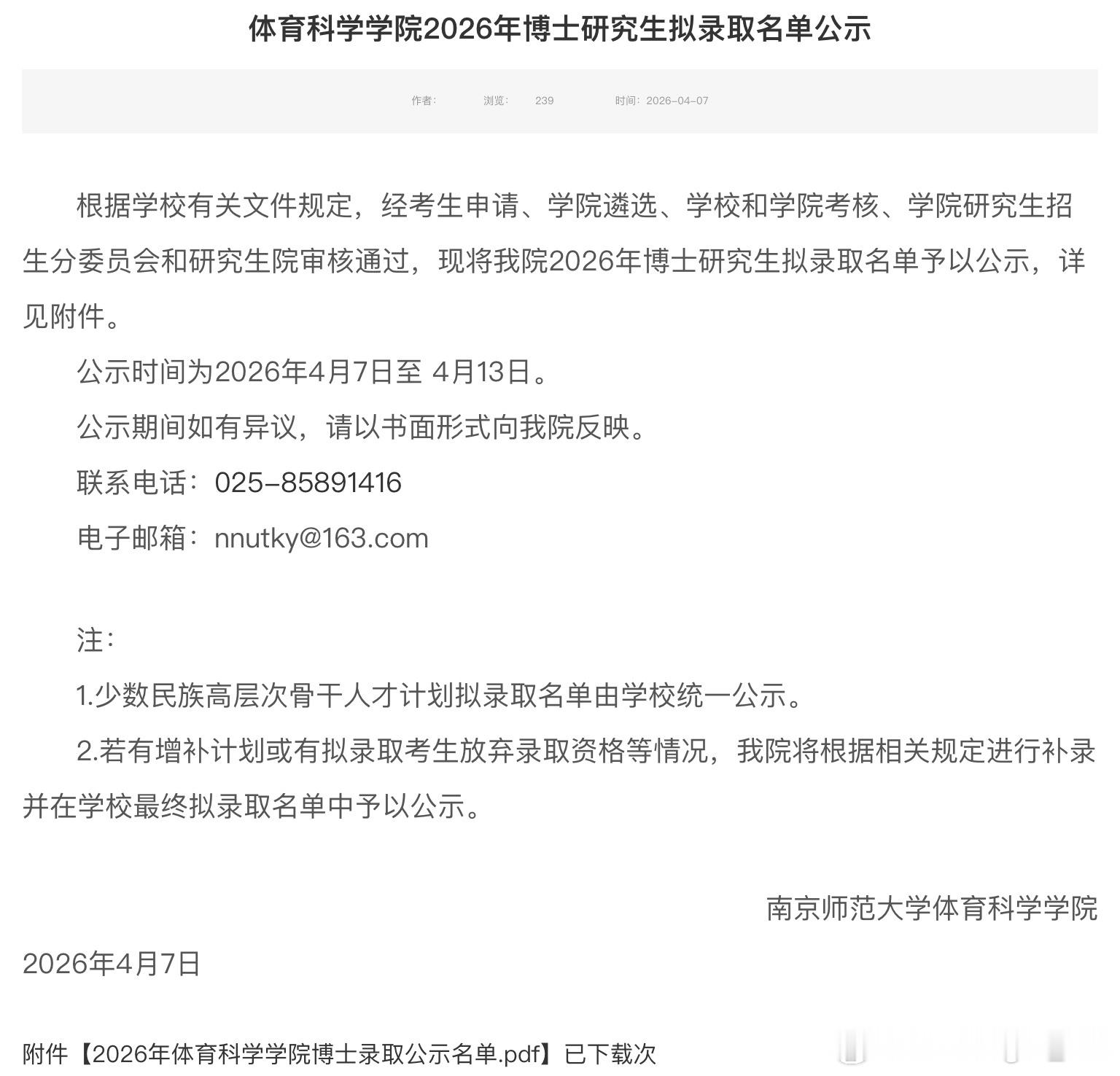 体育科学学院2026年博士研究生拟录取名单公示

作者：　浏览：　239　时间：2026-04-07

根据学校有关文件规定，经考生申请、学院遴选、学校和学院考核、学院研究生招生分委员会和研究生院审核通过，现将我院2026年博士研究生拟录取名单予以公示，详见附件。

公示时间为2026年4月7日至 4月13日。

公示期间如有异议，请以书面形式向我院反映。

联系电话：025-85891416

电子邮箱：nnutky@163.com

注：

1.少数民族高层次骨干人才计划拟录取名单由学校统一公示。

2.若有增补计划或有拟录取考生放弃录取资格等情况，我院将根据相关规定进行补录并在学校最终拟录取名单中予以公示。

南京师范大学体育科学学院

2026年4月7日

附件【2026年体育科学学院博士录取公示名单.pdf】已下载次